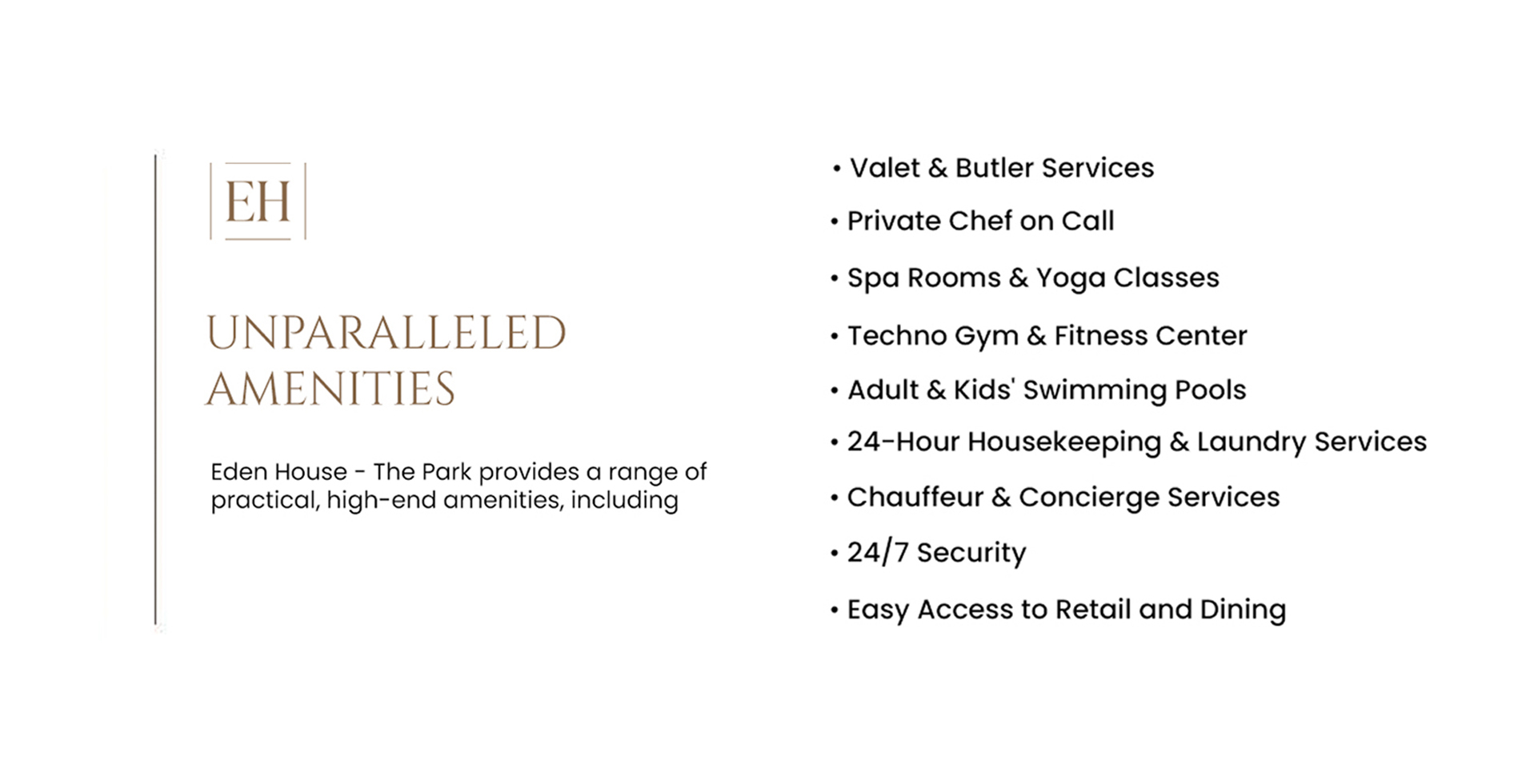 EH

UNPARALLELED AMENITIES

Eden House - The Park provides a range of practical, high-end amenities, including

• Valet & Butler Services
• Private Chef on Call
• Spa Rooms & Yoga Classes
• Techno Gym & Fitness Center
• Adult & Kids' Swimming Pools
• 24-Hour Housekeeping & Laundry Services
• Chauffeur & Concierge Services
• 24/7 Security
• Easy Access to Retail and Dining